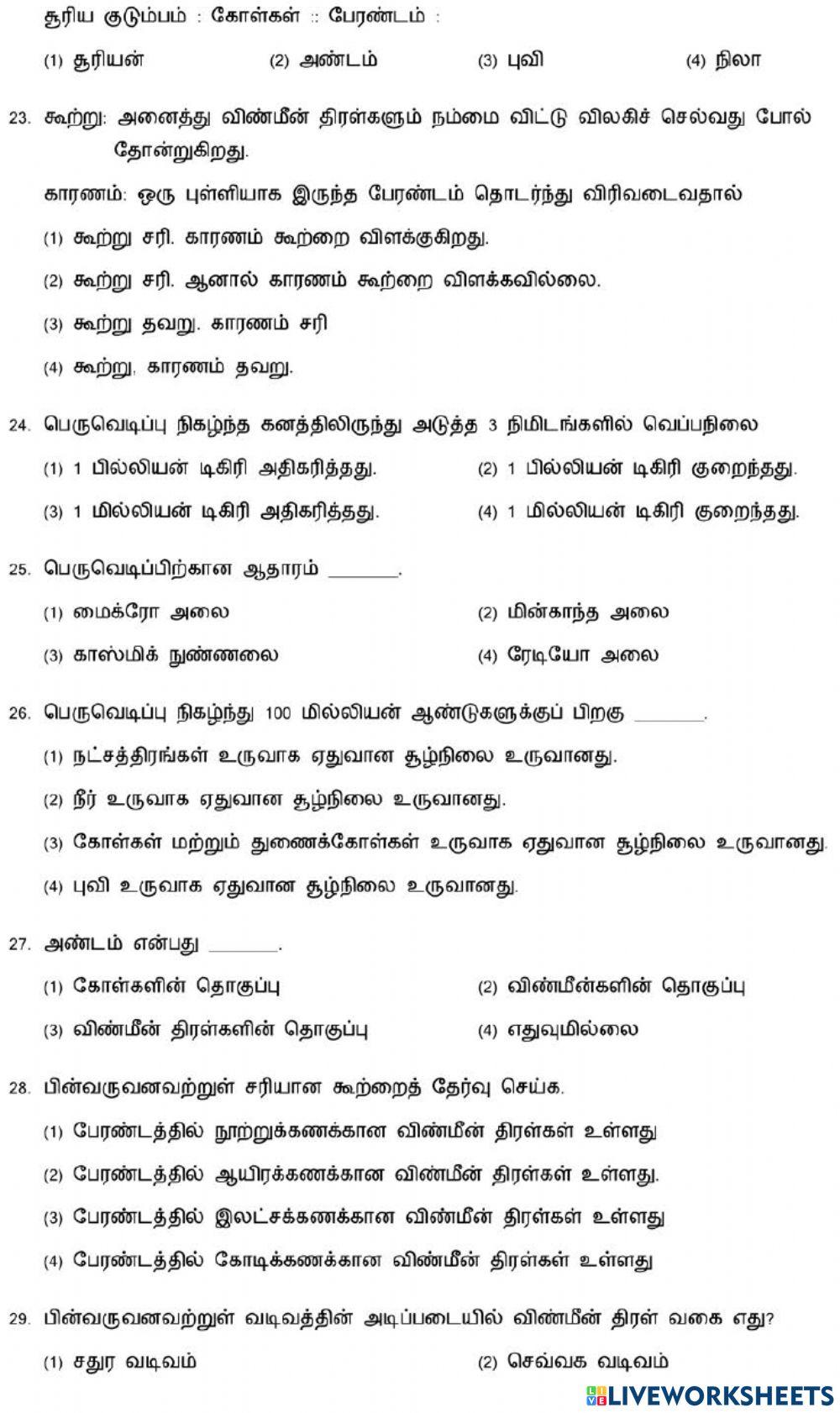 சூரிய குடும்பம் : கோள்கள் :: பேரண்டம் :

(1) சூரியன் (2) அண்டம் (3) புவி (4) நிலா

23. கூற்று: அனைத்து விண்மீன் திரள்களும் நம்மை விட்டு விலகிச் செல்வது போல் தோன்றுகிறது.

காரணம்: ஒரு புள்ளியாக இருந்த பேரண்டம் தொடர்ந்து விரிவடைவதால்

(1) கூற்று சரி. காரணம் கூற்றை விளக்குகிறது.

(2) கூற்று சரி. ஆனால் காரணம் கூற்றை விளக்கவில்லை.

(3) கூற்று தவறு. காரணம் சரி

(4) கூற்று, காரணம் தவறு.

24. பெருவெடிப்பு நிகழ்ந்த கனத்திலிருந்து அடுத்த 3 நிமிடங்களில் வெப்பநிலை

(1) 1 பில்லியன் டிகிரி அதிகரித்தது. (2) 1 பில்லியன் டிகிரி குறைந்தது.

(3) 1 மில்லியன் டிகிரி அதிகரித்தது. (4) 1 மில்லியன் டிகிரி குறைந்தது.

25. பெருவெடிப்பிற்கான ஆதாரம் ______.

(1) மைக்ரோ அலை (2) மின்காந்த அலை

(3) காஸ்மிக் நுண்ணலை (4) ரேடியோ அலை

26. பெருவெடிப்பு நிகழ்ந்து 100 மில்லியன் ஆண்டுகளுக்குப் பிறகு ______.

(1) நட்சத்திரங்கள் உருவாக ஏதுவான சூழ்நிலை உருவானது.

(2) நீர் உருவாக ஏதுவான சூழ்நிலை உருவானது.

(3) கோள்கள் மற்றும் துணைக்கோள்கள் உருவாக ஏதுவான சூழ்நிலை உருவானது.

(4) புவி உருவாக ஏதுவான சூழ்நிலை உருவானது.

27. அண்டம் என்பது ______.

(1) கோள்களின் தொகுப்பு (2) விண்மீன்களின் தொகுப்பு

(3) விண்மீன் திரள்களின் தொகுப்பு (4) எதுவுமில்லை

28. பின்வருவனவற்றுள் சரியான கூற்றைத் தேர்வு செய்க.

(1) பேரண்டத்தில் நூற்றுக்கணக்கான விண்மீன் திரள்கள் உள்ளது

(2) பேரண்டத்தில் ஆயிரக்கணக்கான விண்மீன் திரள்கள் உள்ளது.

(3) பேரண்டத்தில் இலட்சக்கணக்கான விண்மீன் திரள்கள் உள்ளது

(4) பேரண்டத்தில் கோடிக்கணக்கான விண்மீன் திரள்கள் உள்ளது

29. பின்வருவனவற்றுள் வடிவத்தின் அடிப்படையில் விண்மீன் திரள் வகை எது?

(1) சதுர வடிவம் (2) செவ்வக வடிவம்

LIVEWORKSHEETS